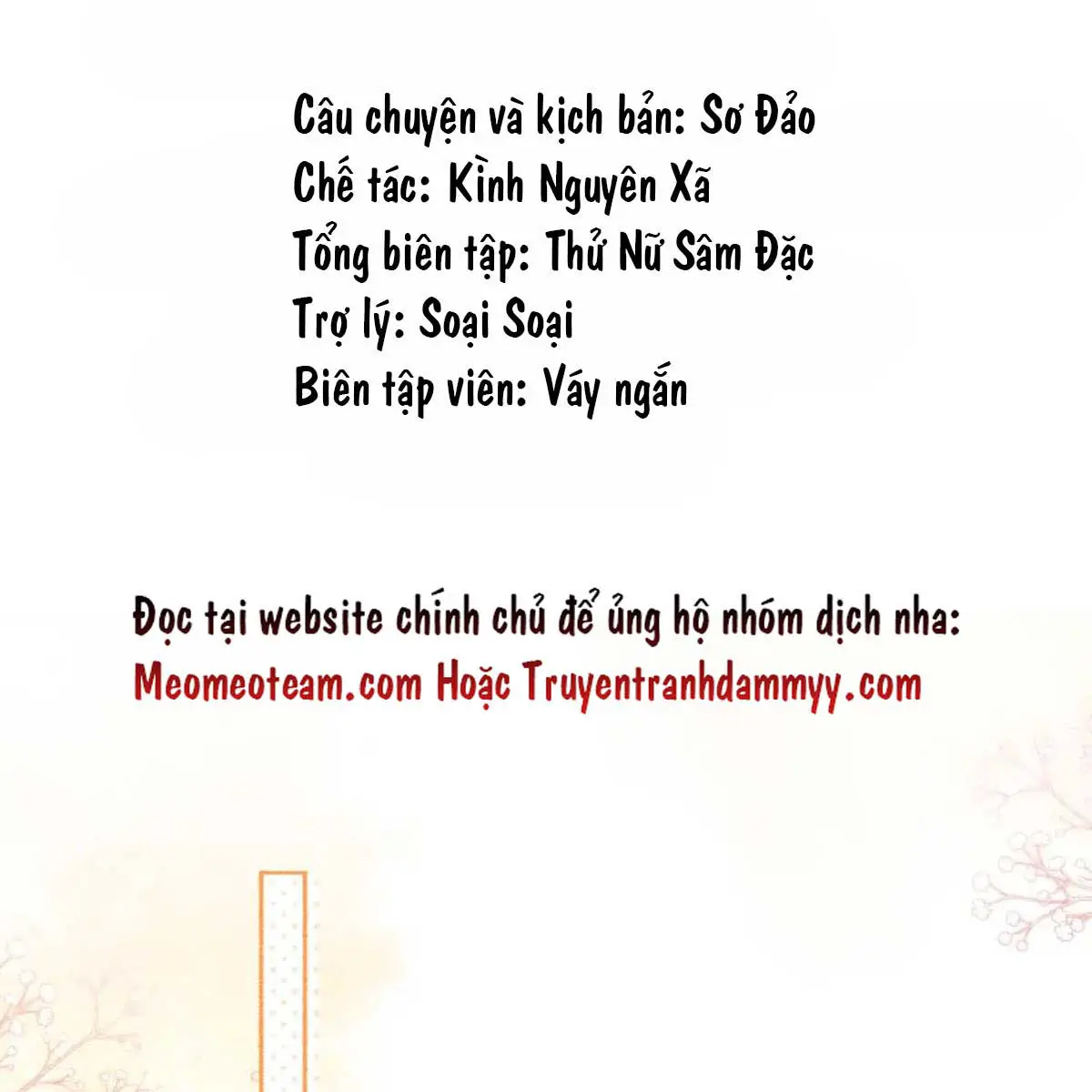 Câu chuyện và kịch bản: Sơ Đảo
Chế tác: Kình Nguyên Xã
Tổng biên tập: Thử Nữ Sâm Đặc
Trợ lý: Soại Soại
Biên tập viên: Váy ngắn

Đọc tại website chính chủ để ủng hộ nhóm dịch nha:
Meomeoteam.com Hoặc Truyentranhdammyy.com